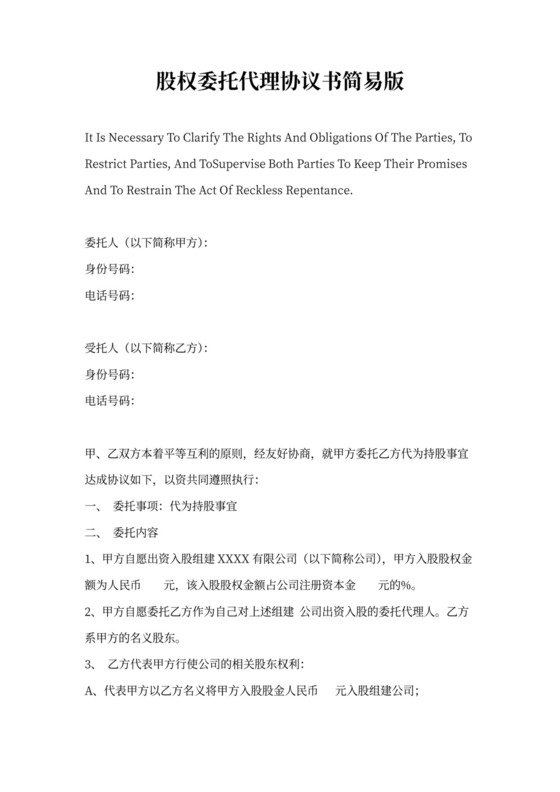 股权委托代理协议书简易版

It Is Necessary To Clarify The Rights And Obligations Of The Parties, To Restrict Parties, And ToSupervise Both Parties To Keep Their Promises And To Restrain The Act Of Reckless Repentance.

委托人（以下简称甲方）:
身份号码:
电话号码:

受托人（以下简称乙方）:
身份号码:
电话号码:

甲、乙双方本着平等互利的原则，经友好协商，就甲方委托乙方代为持股事宜达成协议如下，以资共同遵照执行:
一、 委托事项：代为持股事宜
二、 委托内容
1、甲方自愿出资入股组建 XXXX 有限公司（以下简称公司)，甲方入股股权金额为人民币　　元，该入股股权金额占公司注册资本金　　元的%。
2、甲方自愿委托乙方作为自己对上述组建 公司出资入股的委托代理人。乙方系甲方的名义股东。
3、 乙方代表甲方行使公司的相关股东权利:
A、代表甲方以乙方名义将甲方入股股金人民币　　元入股组建公司;